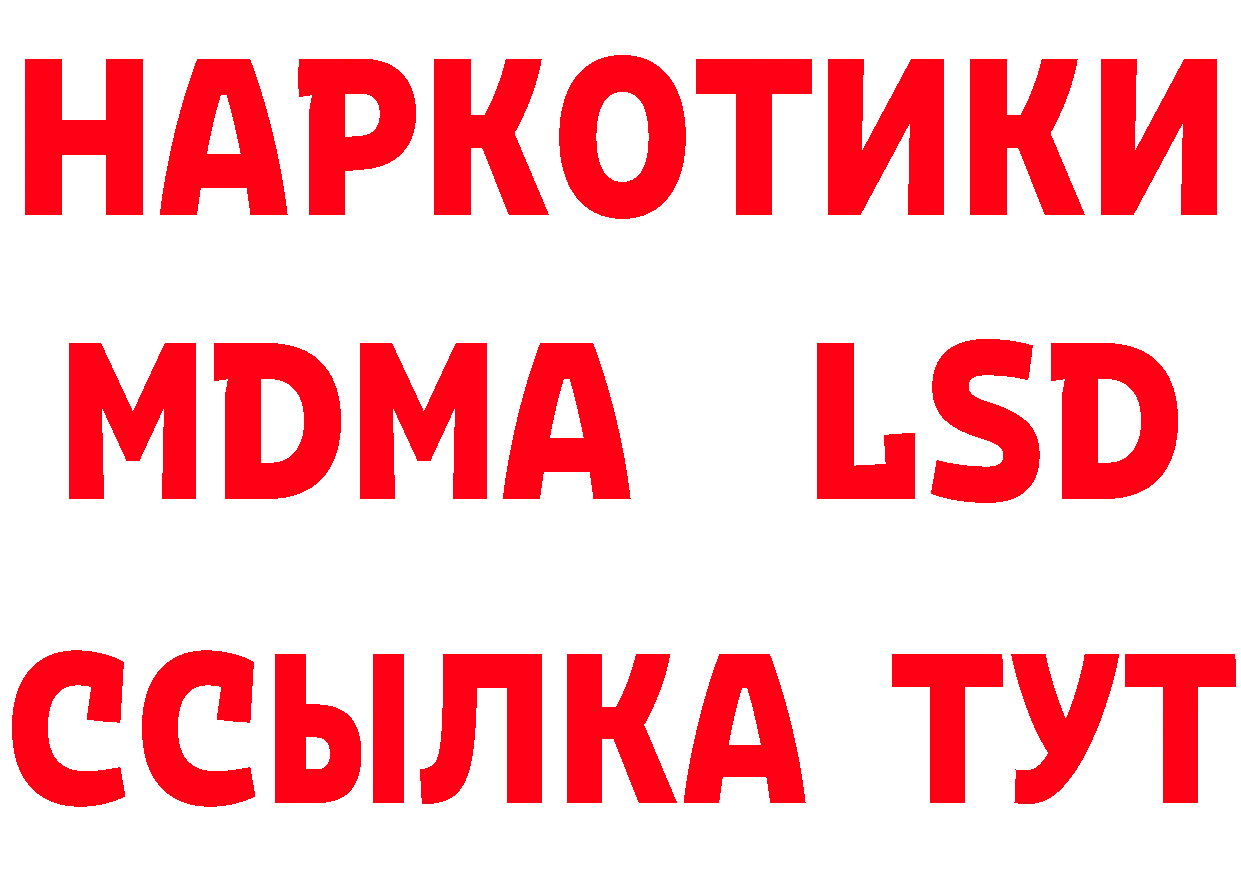 НАРКОТИКИ
MDMA LSD
ССЫЛКА ТУТ